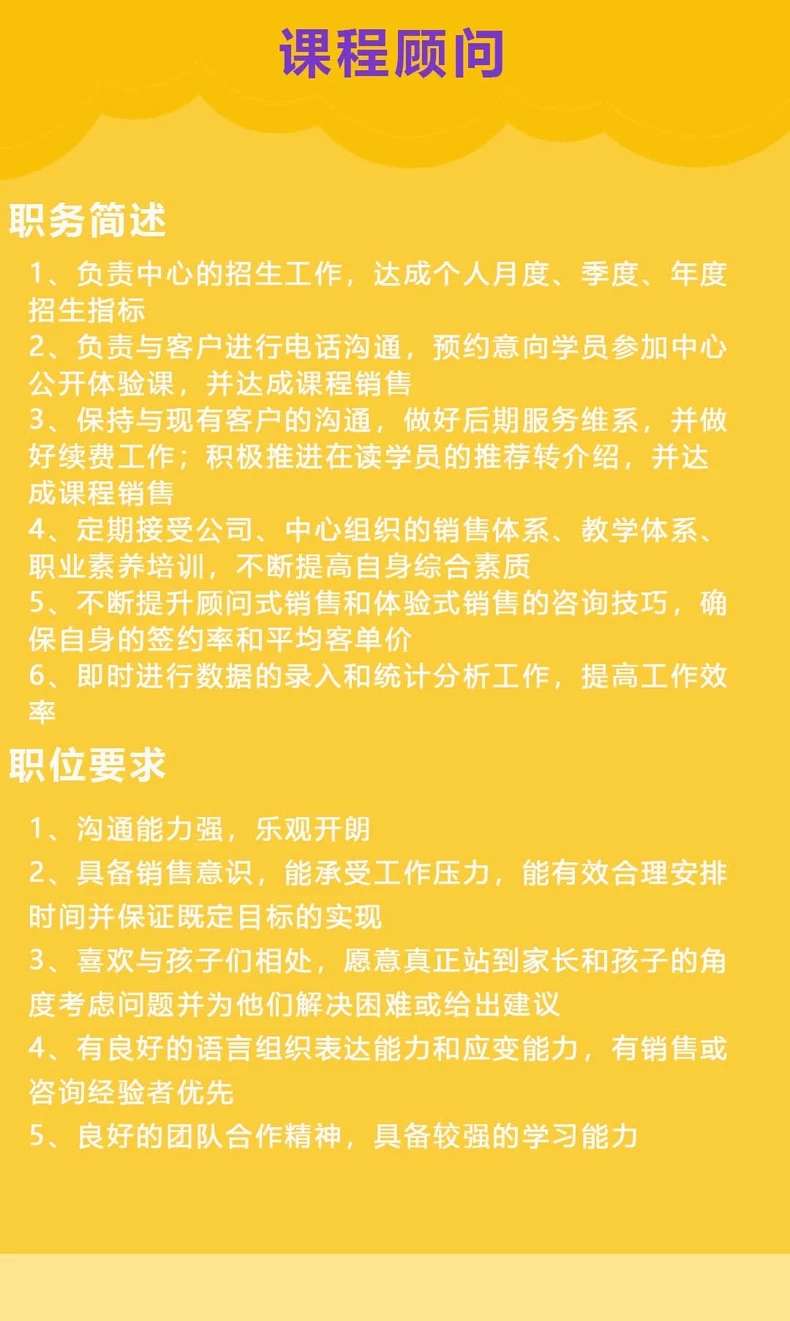 课程顾问

职务简述

1、负责中心的招生工作，达成个人月度、季度、年度招生指标
2、负责与客户进行电话沟通，预约意向学员参加中心公开体验课，并达成课程销售
3、保持与现有客户的沟通，做好后期服务维系，并做好续费工作；积极推进在读学员的推荐转介绍，并达成课程销售
4、定期接受公司、中心组织的销售体系、教学体系、职业素养培训，不断提高自身综合素质
5、不断提升顾问式销售和体验式销售的咨询技巧，确保自身的签约率和平均客单价
6、即时进行数据的录入和统计分析工作，提高工作效率

职位要求

1、沟通能力强，乐观开朗
2、具备销售意识，能承受工作压力，能有效合理安排时间并保证既定目标的实现
3、喜欢与孩子们相处，愿意真正站到家长和孩子的角度考虑问题并为他们解决困难或给出建议
4、有良好的语言组织表达能力和应变能力，有销售或咨询经验者优先
5、良好的团队合作精神，具备较强的学习能力